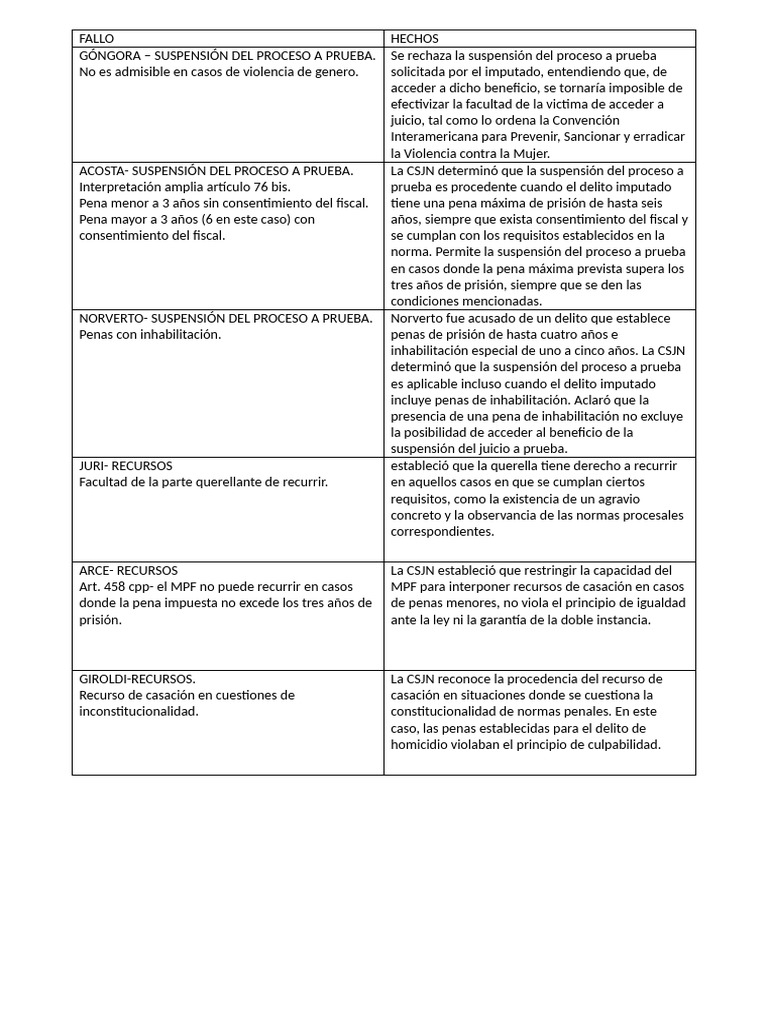 | FALLO | HECHOS |
|---|---|
| GÓNGORA – SUSPENSIÓN DEL PROCESO A PRUEBA. No es admisible en casos de violencia de genero. | Se rechaza la suspensión del proceso a prueba solicitada por el imputado, entendiendo que, de acceder a dicho beneficio, se tornaría imposible de efectivizar la facultad de la victima de acceder a juicio, tal como lo ordena la Convención Interamericana para Prevenir, Sancionar y erradicar la Violencia contra la Mujer. |
| ACOSTA- SUSPENSIÓN DEL PROCESO A PRUEBA. Interpretación amplia artículo 76 bis. Pena menor a 3 años sin consentimiento del fiscal. Pena mayor a 3 años (6 en este caso) con consentimiento del fiscal. | La CSJN determinó que la suspensión del proceso a prueba es procedente cuando el delito imputado tiene una pena máxima de prisión de hasta seis años, siempre que exista consentimiento del fiscal y se cumplan con los requisitos establecidos en la norma. Permite la suspensión del proceso a prueba en casos donde la pena máxima prevista supera los tres años de prisión, siempre que se den las condiciones mencionadas. |
| NORVERTO- SUSPENSIÓN DEL PROCESO A PRUEBA. Penas con inhabilitación. | Norverto fue acusado de un delito que establece penas de prisión de hasta cuatro años e inhabilitación especial de uno a cinco años. La CSJN determinó que la suspensión del proceso a prueba es aplicable incluso cuando el delito imputado incluye penas de inhabilitación. Aclaró que la presencia de una pena de inhabilitación no excluye la posibilidad de acceder al beneficio de la suspensión del juicio a prueba. |
| JURI- RECURSOS Facultad de la parte querellante de recurrir. | estableció que la querella tiene derecho a recurrir en aquellos casos en que se cumplan ciertos requisitos, como la existencia de un agravio concreto y la observancia de las normas procesales correspondientes. |
| ARCE- RECURSOS Art. 458 cpp- el MPF no puede recurrir en casos donde la pena impuesta no excede los tres años de prisión. | La CSJN estableció que restringir la capacidad del MPF para interponer recursos de casación en casos de penas menores, no viola el principio de igualdad ante la ley ni la garantía de la doble instancia. |
| GIROLDI-RECURSOS. Recurso de casación en cuestiones de inconstitucionalidad. | La CSJN reconoce la procedencia del recurso de casación en situaciones donde se cuestiona la constitucionalidad de normas penales. En este caso, las penas establecidas para el delito de homicidio violaban el principio de culpabilidad. |